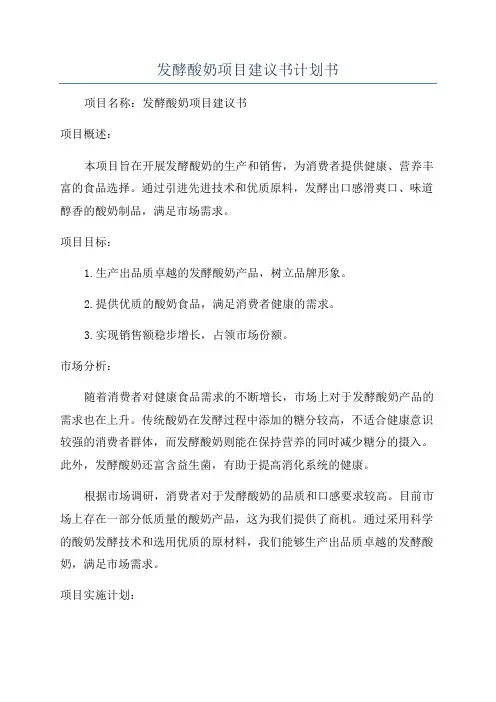 发酵酸奶项目建议书计划书

项目名称：发酵酸奶项目建议书

项目概述：

本项目旨在开展发酵酸奶的生产和销售，为消费者提供健康、营养丰富的食品选择。通过引进先进技术和优质原料，发酵出口感滑爽口、味道醇香的酸奶制品，满足市场需求。

项目目标：

1.生产出品质卓越的发酵酸奶产品，树立品牌形象。

2.提供优质的酸奶食品，满足消费者健康的需求。

3.实现销售额稳步增长，占领市场份额。

市场分析：

随着消费者对健康食品需求的不断增长，市场上对于发酵酸奶产品的需求也在上升。传统酸奶在发酵过程中添加的糖分较高，不适合健康意识较强的消费者群体，而发酵酸奶则能在保持营养的同时减少糖分的摄入。此外，发酵酸奶还富含益生菌，有助于提高消化系统的健康。

根据市场调研，消费者对于发酵酸奶的品质和口感要求较高。目前市场上存在一部分低质量的酸奶产品，这为我们提供了商机。通过采用科学的酸奶发酵技术和选用优质的原材料，我们能够生产出品质卓越的发酵酸奶，满足市场需求。

项目实施计划：